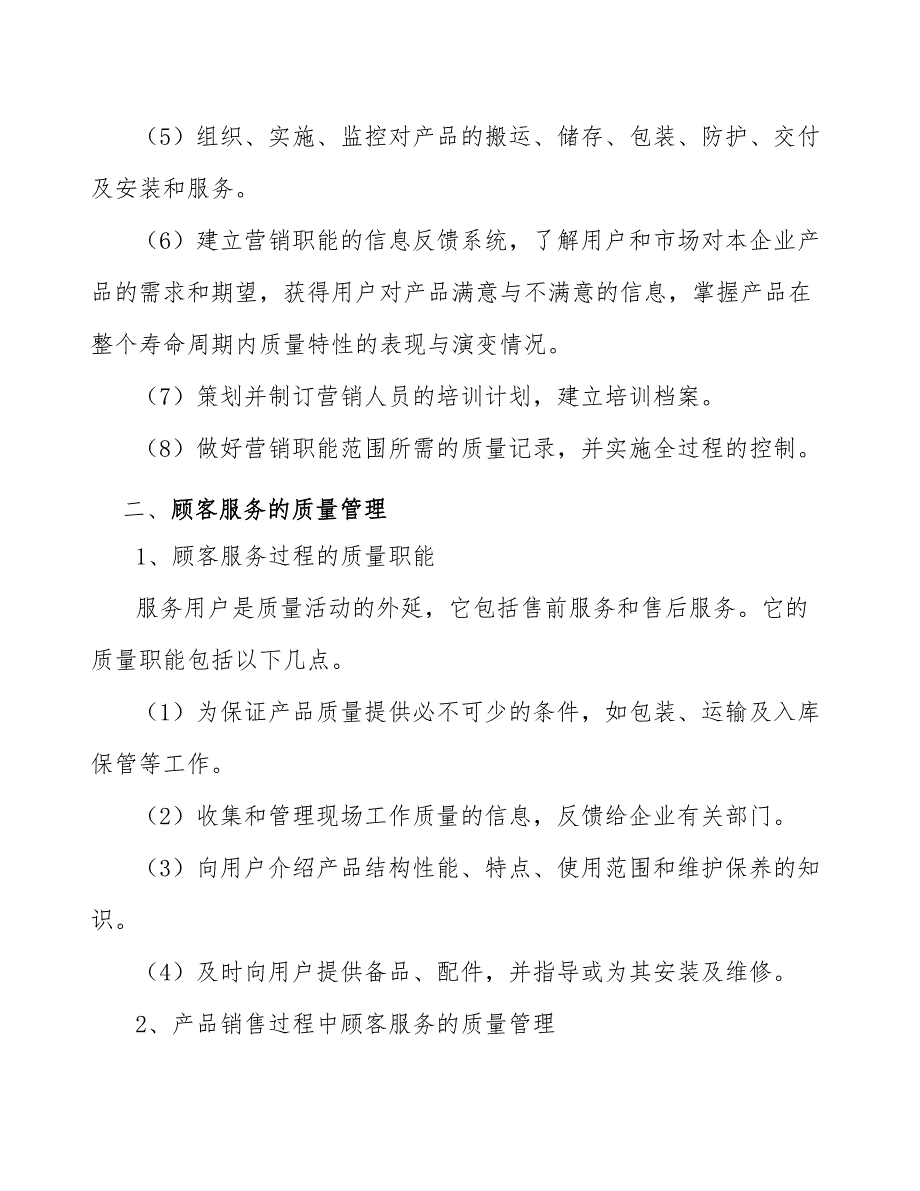 （5）组织、实施、监控对产品的搬运、储存、包装、防护、交付及安装和服务。

（6）建立营销职能的信息反馈系统，了解用户和市场对本企业产品的需求和期望，获得用户对产品满意与不满意的信息，掌握产品在整个寿命周期内质量特性的表现与演变情况。

（7）策划并制订营销人员的培训计划，建立培训档案。

（8）做好营销职能范围所需的质量记录，并实施全过程的控制。

二、顾客服务的质量管理

1、顾客服务过程的质量职能

服务用户是质量活动的外延，它包括售前服务和售后服务。它的质量职能包括以下几点。

（1）为保证产品质量提供必不可少的条件，如包装、运输及入库保管等工作。

（2）收集和管理现场工作质量的信息，反馈给企业有关部门。

（3）向用户介绍产品结构性能、特点、使用范围和维护保养的知识。

（4）及时向用户提供备品、配件，并指导或为其安装及维修。

2、产品销售过程中顾客服务的质量管理